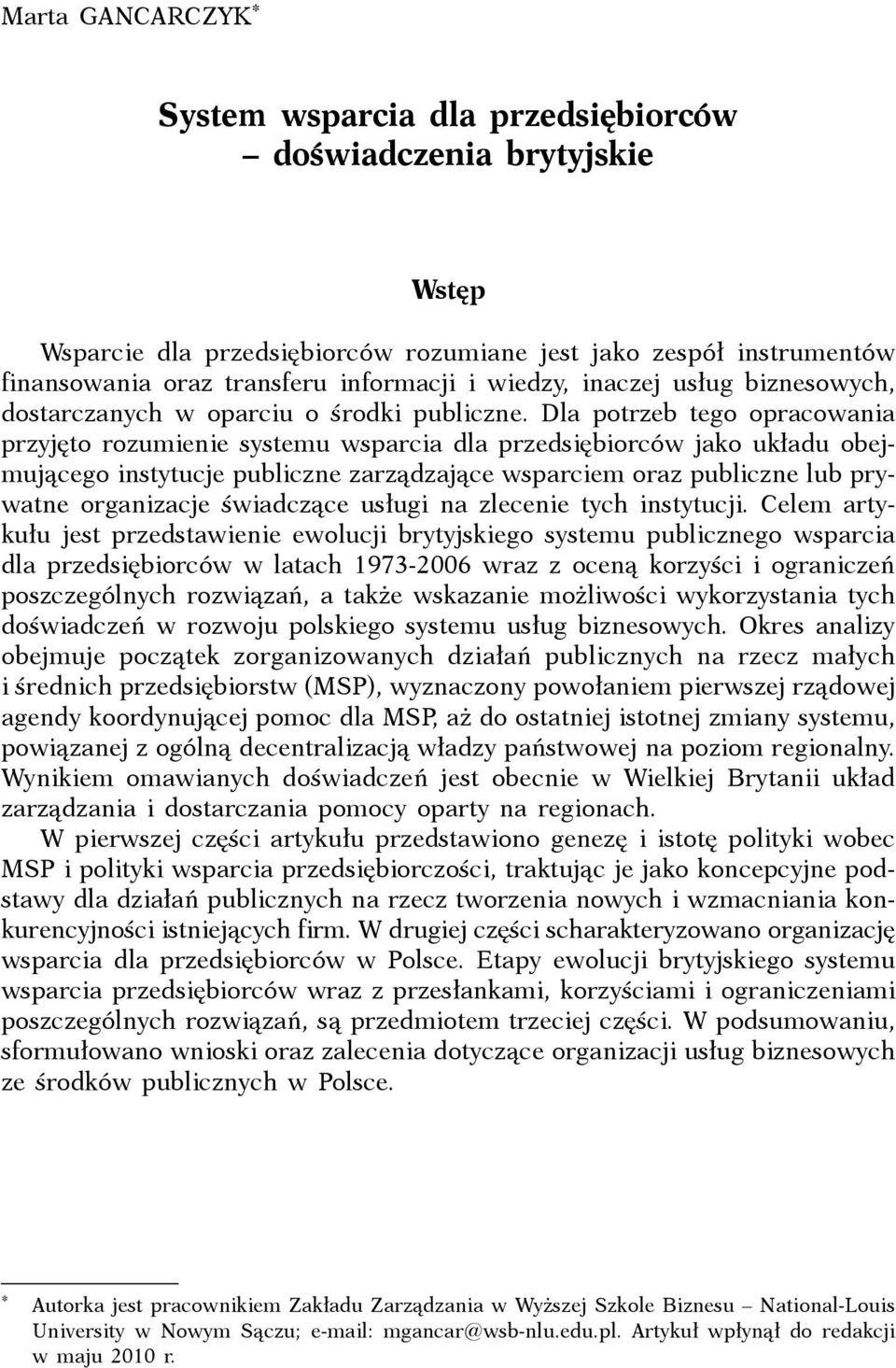 Marta GANCARCZYK*

System wsparcia dla przedsiębiorców – doświadczenia brytyjskie

Wstęp

Wsparcie dla przedsiębiorców rozumiane jest jako zespół instrumentów finansowania oraz transferu informacji i wiedzy, inaczej usług biznesowych, dostarczanych w oparciu o środki publiczne. Dla potrzeb tego opracowania przyjęto rozumienie systemu wsparcia dla przedsiębiorców jako układu obejmującego instytucje publiczne zarządzające wsparciem oraz publiczne lub prywatne organizacje świadczące usługi na zlecenie tych instytucji. Celem artykułu jest przedstawienie ewolucji brytyjskiego systemu publicznego wsparcia dla przedsiębiorców w latach 1973-2006 wraz z oceną korzyści i ograniczeń poszczególnych rozwiązań, a także wskazanie możliwości wykorzystania tych doświadczeń w rozwoju polskiego systemu usług biznesowych. Okres analizy obejmuje początek zorganizowanych działań publicznych na rzecz małych i średnich przedsiębiorstw (MSP), wyznaczony powołaniem pierwszej rządowej agendy koordynującej pomoc dla MSP, aż do ostatniej istotnej zmiany systemu, powiązanej z ogólną decentralizacją władzy państwowej na poziom regionalny. Wynikiem omawianych doświadczeń jest obecnie w Wielkiej Brytanii układ zarządzania i dostarczania pomocy oparty na regionach.

W pierwszej części artykułu przedstawiono genezę i istotę polityki wobec MSP i polityki wsparcia przedsiębiorczości, traktując je jako koncepcyjne podstawy dla działań publicznych na rzecz tworzenia nowych i wzmacniania konkurencyjności istniejących firm. W drugiej części scharakteryzowano organizację wsparcia dla przedsiębiorców w Polsce. Etapy ewolucji brytyjskiego systemu wsparcia przedsiębiorców wraz z przesłankami, korzyściami i ograniczeniami poszczególnych rozwiązań, są przedmiotem trzeciej części. W podsumowaniu, sformułowano wnioski oraz zalecenia dotyczące organizacji usług biznesowych ze środków publicznych w Polsce.

* Autorka jest pracownikiem Zakładu Zarządzania w Wyższej Szkole Biznesu – National-Louis University w Nowym Sączu; e-mail: mgancar@wsb-nlu.edu.pl. Artykuł wpłynął do redakcji w maju 2010 r.